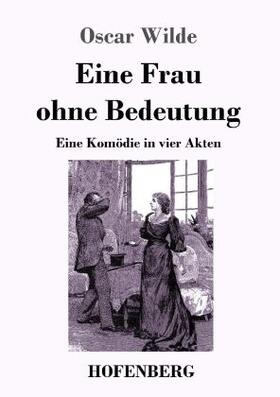 Oscar Wilde

Eine Frau ohne Bedeutung

Eine Komödie in vier Akten

HOFENBERG